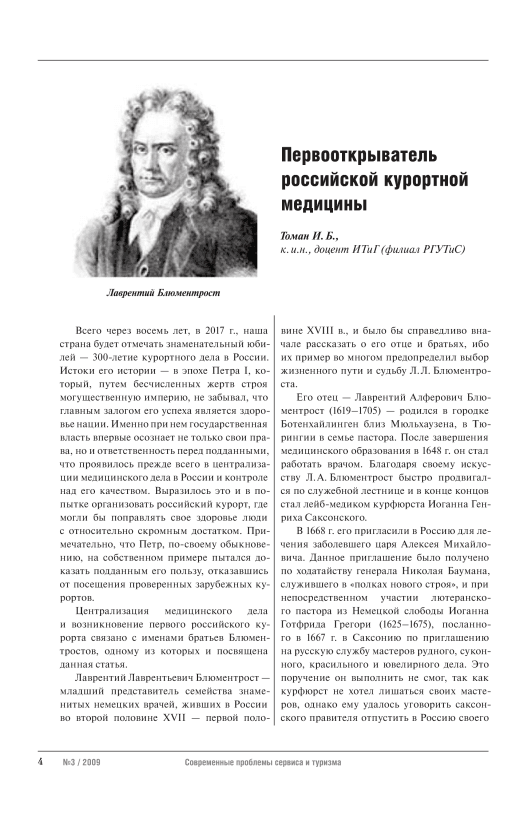 Лаврентий Блюментрост

Первооткрыватель российской курортной медицины

Томан И. Б.,
к.и.н., доцент ИТиГ (филиал РГУТиС)

Всего через восемь лет, в 2017 г., наша страна будет отмечать знаменательный юбилей — 300-летие курортного дела в России. Истоки его истории — в эпохе Петра I, который, путем бесчисленных жертв строя могущественную империю, не забывал, что главным залогом его успеха является здоровье нации. Именно при нем государственная власть впервые осознает не только свои права, но и ответственность перед подданными, что проявилось прежде всего в централизации медицинского дела в России и контроле над его качеством. Выразилось это и в попытке организовать российский курорт, где могли бы поправлять свое здоровье люди с относительно скромным достатком. Примечательно, что Петр, по-своему обыкновению, на собственном примере пытался доказать подданным его пользу, отказавшись от посещения проверенных зарубежных курортов.

Централизация медицинского дела и возникновение первого российского курорта связано с именами братьев Блюментростов, одному из которых и посвящена данная статья.

Лаврентий Лаврентьевич Блюментрост — младший представитель семейства знаменитых немецких врачей, живших в России во второй половине XVII — первой половине XVIII в., и было бы справедливо вначале рассказать о его отце и братьях, ибо их пример во многом предопределил выбор жизненного пути и судьбу Л.Л. Блюментроста.

Его отец — Лаврентий Алферович Блюментрост (1619–1705) — родился в городке Ботенхайлинген близ Мюльхаузена, в Тюрингии в семье пастора. После завершения медицинского образования в 1648 г. он стал работать врачом. Благодаря своему искусству Л.А. Блюментрост быстро продвигался по служебной лестнице и в конце концов стал лейб-медиком курфюрста Иоганна Генриха Саксонского.

В 1668 г. его пригласили в Россию для лечения заболевшего царя Алексея Михайловича. Данное приглашение было получено по ходатайству генерала Николая Баумана, служившего в «полках нового строя», и при непосредственном участии лютеранского пастора из Немецкой слободы Иоганна Готфрида Грегори (1625–1675), посланного в 1667 г. в Саксонию по приглашению на русскую службу мастеров рудного, суконного, красильного и ювелирного дела. Это поручение он выполнить не смог, так как курфюрст не хотел лишаться своих мастеров, однако ему удалось уговорить саксонского правителя отпустить в Россию своего

4 №3 / 2009 Современные проблемы сервиса и туризма